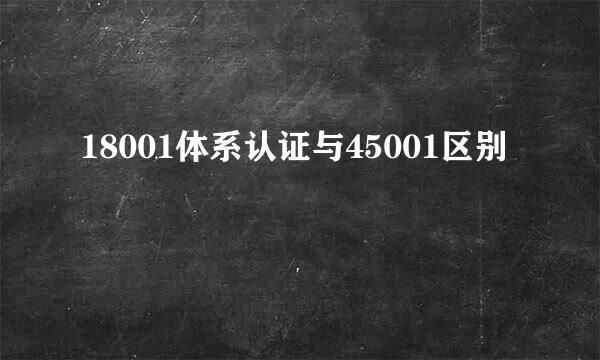 18001体系认证与45001区别